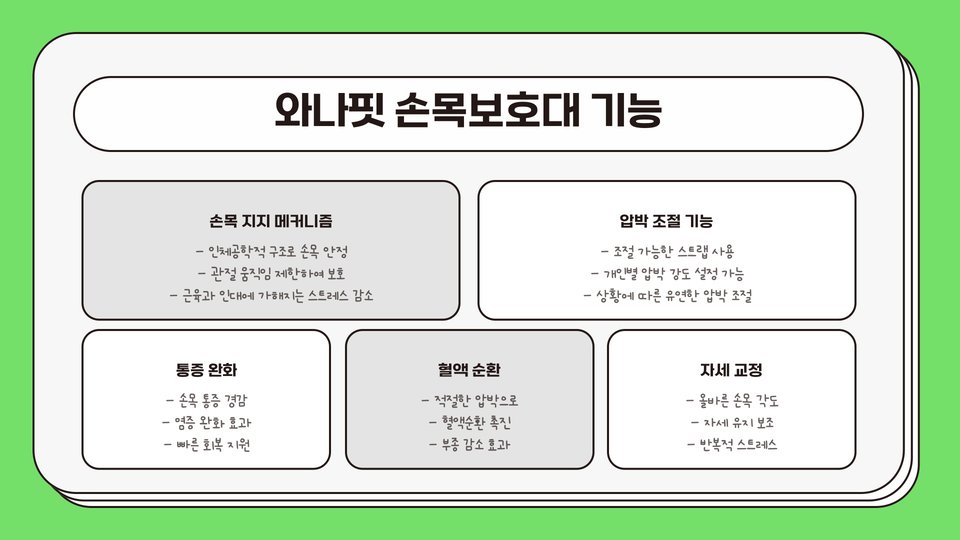 와나핏 손목보호대 기능

손목 지지 메커니즘

- 인체공학적 구조로 손목 안정
- 관절 움직임 제한하여 보호
- 근육과 인대에 가해지는 스트레스 감소

압박 조절 기능

- 조절 가능한 스트랩 사용
- 개인별 압박 강도 설정 가능
- 상황에 따른 유연한 압박 조절

통증 완화

- 손목 통증 경감
- 염증 완화 효과
- 빠른 회복 지원

혈액 순환

- 적절한 압박으로
- 혈액순환 촉진
- 부종 감소 효과

자세 교정

- 올바른 손목 각도
- 자세 유지 보조
- 반복적 스트레스